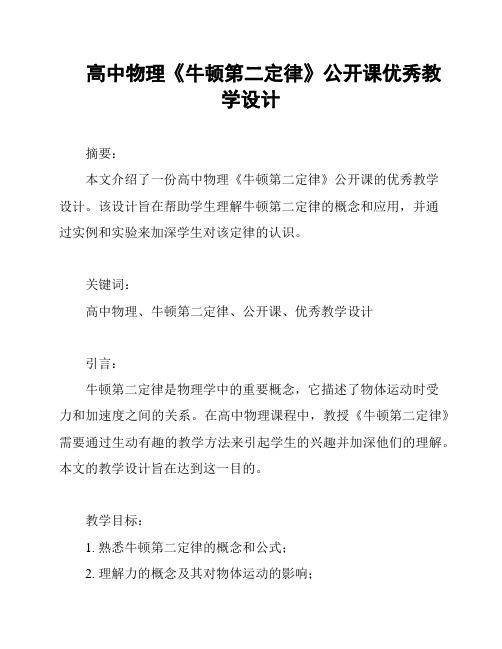 高中物理《牛顿第二定律》公开课优秀教学设计

摘要：

本文介绍了一份高中物理《牛顿第二定律》公开课的优秀教学设计。该设计旨在帮助学生理解牛顿第二定律的概念和应用，并通过实例和实验来加深学生对该定律的认识。

关键词：

高中物理、牛顿第二定律、公开课、优秀教学设计

引言：

牛顿第二定律是物理学中的重要概念，它描述了物体运动时受力和加速度之间的关系。在高中物理课程中，教授《牛顿第二定律》需要通过生动有趣的教学方法来引起学生的兴趣并加深他们的理解。本文的教学设计旨在达到这一目的。

教学目标：

1. 熟悉牛顿第二定律的概念和公式；

2. 理解力的概念及其对物体运动的影响；